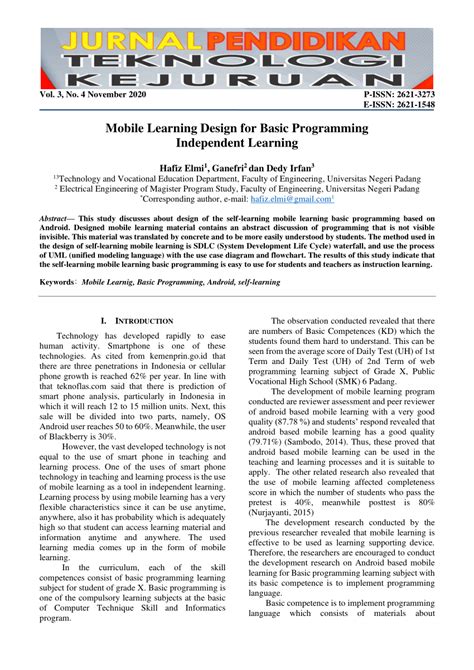 JURNAL PENDIDIKAN TEKNOLOGI KEJURUAN

Vol. 3, No. 4 November 2020

P-ISSN: 2621-3273
E-ISSN: 2621-1548

Mobile Learning Design for Basic Programming Independent Learning

Hafiz Elmi$^1$, Ganefri$^2$ dan Dedy Irfan$^3$

$^{13}$Technology and Vocational Education Department, Faculty of Engineering, Universitas Negeri Padang
$^2$ Electrical Engineering of Magister Program Study, Faculty of Engineering, Universitas Negeri Padang
$^*$Corresponding author, e-mail: hafiz.elmi@gmail.com$^1$

Abstract— This study discusses about design of the self-learning mobile learning basic programming based on Android. Designed mobile learning material contains an abstract discussion of programming that is not visible invisible. This material was translated by concrete and to be more easily understood by students. The method used in the design of self-learning mobile learning is SDLC (System Development Life Cycle) waterfall, and use the process of UML (unified modeling language) with the use case diagram and flowchart. The results of this study indicate that the self-learning mobile learning basic programming is easy to use for students and teachers as instruction learning.

Keywords: Mobile Learnig, Basic Programming, Android, self-learning

I. INTRODUCTION

Technology has developed rapidly to ease human activity. Smartphone is one of these technologies. As cited from kemenprin.go.id that there are three penetrations in Indonesia or cellular phone growth is reached 62% per year. In line with that teknoflas.com said that there is prediction of smart phone analysis, particularly in Indonesia in which it will reach 12 to 15 million units. Next, this sale will be divided into two parts, namely, OS Android user reaches 50 to 60%. Meanwhile, the user of Blackberry is 30%.

However, the vast developed technology is not equal to the use of smart phone in teaching and learning process. One of the uses of smart phone technology in teaching and learning process is the use of mobile learning as a tool in independent learning. Learning process by using mobile learning has a very flexible characteristics since it can be use anytime, anywhere, also it has probability which is adequately high so that student can access learning material and information anytime and anywhere. The used learning media comes up in the form of mobile learning.

In the curriculum, each of the skill competences consist of basic programming learning subject for student of grade X. Basic programming is one of the compulsory learning subjects at the basic of Computer Technique Skill and Informatics program.

The observation conducted revealed that there are numbers of Basic Competences (KD) which the students found them hard to understand. This can be seen from the average score of Daily Test (UH) of 1st Term and Daily Test (UH) of 2nd Term of web programming learning subject of Grade X, Public Vocational High School (SMK) 6 Padang.

The development of mobile learning program conducted are reviewer assessment and peer reviewer of android based mobile learning with a very good quality (87.78 %) and students' respond revealed that android based mobile learning has a good quality (79.71%) (Sambodo, 2014). Thus, these proved that android based mobile learning can be used in the teaching and learning processes and it is suitable to apply. The other related research also revealed that the use of mobile learning affected completeness score in which the number of students who pass the pretest is 40%, meanwhile posttest is 80% (Nurjayanti, 2015)

The development research conducted by the previous researcher revealed that mobile learning is effective to be used as learning supporting device. Therefore, the researchers are encouraged to conduct the development research on Android based mobile learning for Basic programming learning subject with its basic competence is to implement programming language.

Basic competence is to implement programming language which consists of materials about